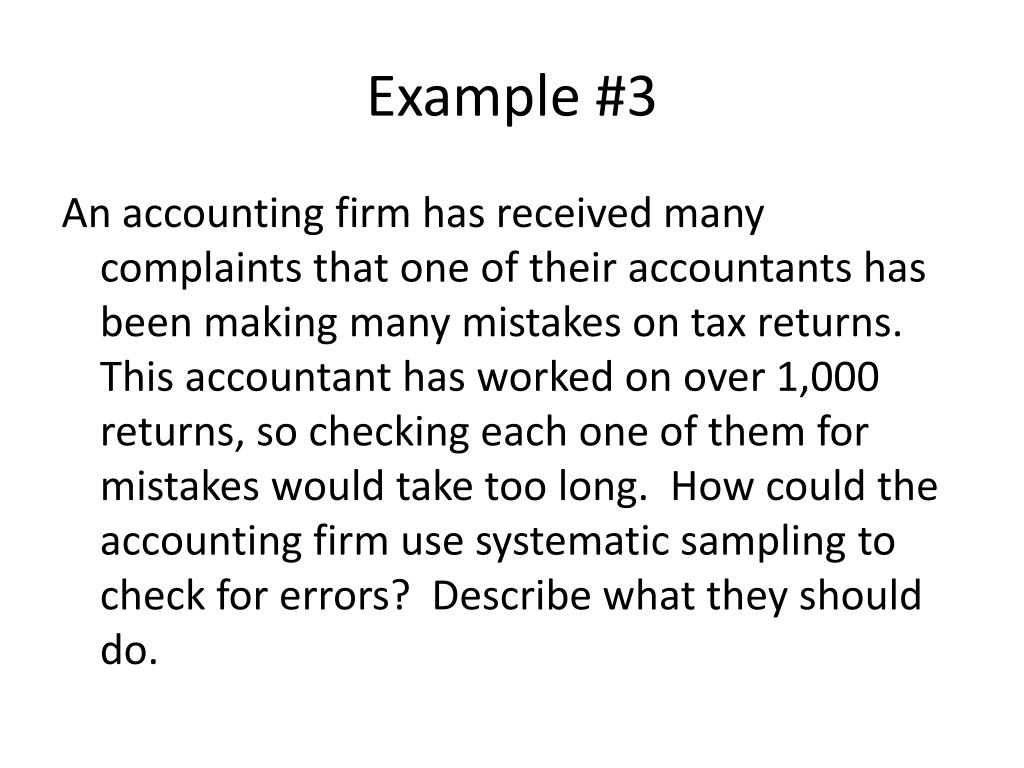 Example #3

An accounting firm has received many complaints that one of their accountants has been making many mistakes on tax returns. This accountant has worked on over 1,000 returns, so checking each one of them for mistakes would take too long. How could the accounting firm use systematic sampling to check for errors? Describe what they should do.